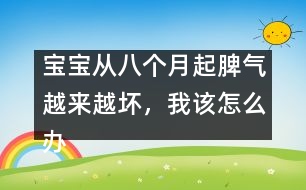 宝宝从八个月起脾气越来越坏，我该怎么办